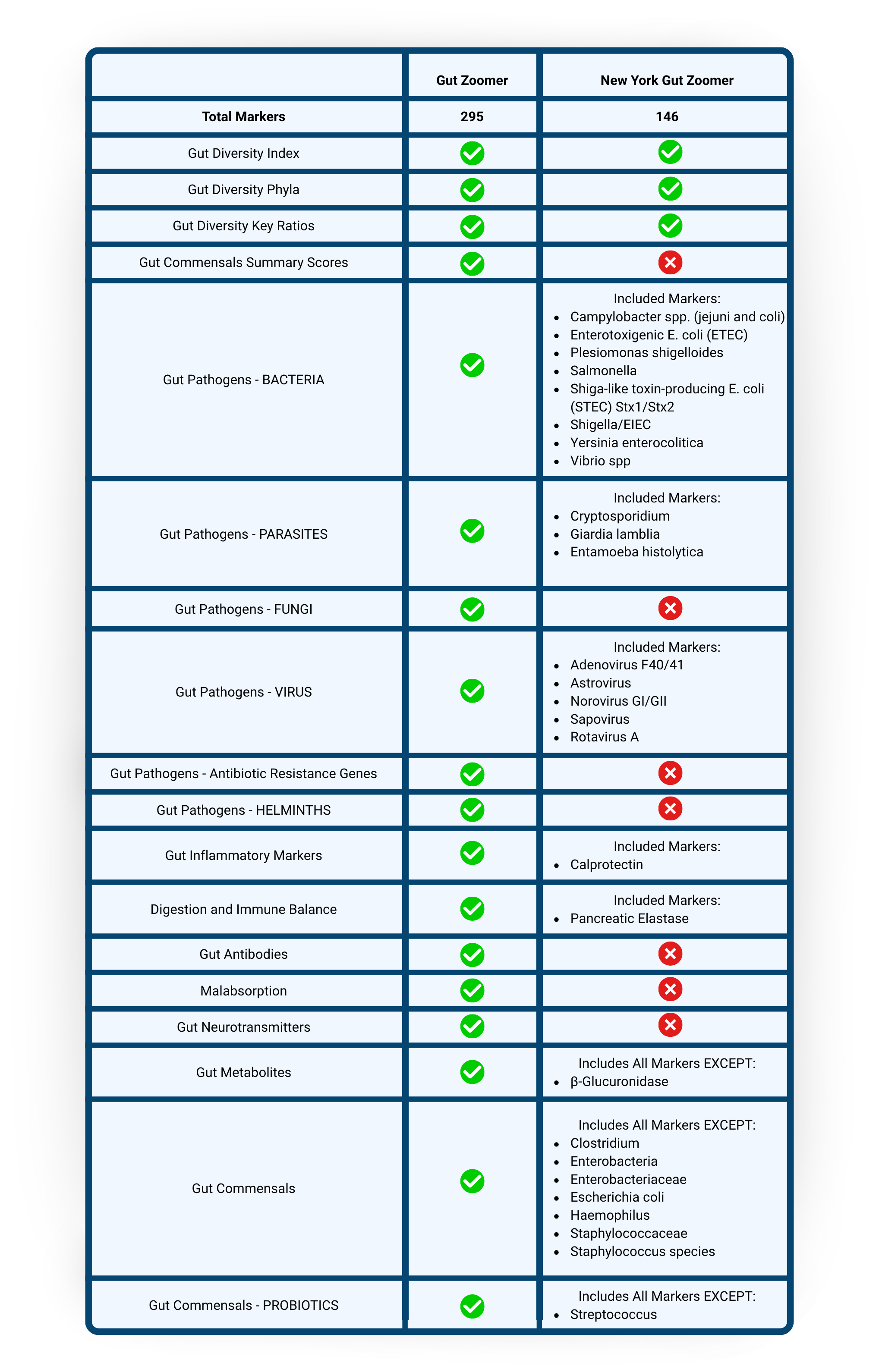 | | Gut Zoomer | New York Gut Zoomer |
|---|---|---|
| Total Markers | 295 | 146 |
| Gut Diversity Index | ✓ | ✓ |
| Gut Diversity Phyla | ✓ | ✓ |
| Gut Diversity Key Ratios | ✓ | ✓ |
| Gut Commensals Summary Scores | ✓ | ✗ |
| Gut Pathogens - BACTERIA | ✓ | Included Markers: • Campylobacter spp. (jejuni and coli) • Enterotoxigenic E. coli (ETEC) • Plesiomonas shigelloides • Salmonella • Shiga-like toxin-producing E. coli (STEC) Stx1/Stx2 • Shigella/EIEC • Yersinia enterocolitica • Vibrio spp |
| Gut Pathogens - PARASITES | ✓ | Included Markers: • Cryptosporidium • Giardia lamblia • Entamoeba histolytica |
| Gut Pathogens - FUNGI | ✓ | ✗ |
| Gut Pathogens - VIRUS | ✓ | Included Markers: • Adenovirus F40/41 • Astrovirus • Norovirus GI/GII • Sapovirus • Rotavirus A |
| Gut Pathogens - Antibiotic Resistance Genes | ✓ | ✗ |
| Gut Pathogens - HELMINTHS | ✓ | ✗ |
| Gut Inflammatory Markers | ✓ | Included Markers: • Calprotectin |
| Digestion and Immune Balance | ✓ | Included Markers: • Pancreatic Elastase |
| Gut Antibodies | ✓ | ✗ |
| Malabsorption | ✓ | ✗ |
| Gut Neurotransmitters | ✓ | ✗ |
| Gut Metabolites | ✓ | Includes All Markers EXCEPT: • β-Glucuronidase |
| Gut Commensals | ✓ | Includes All Markers EXCEPT: • Clostridium • Enterobacteria • Enterobacteriaceae • Escherichia coli • Haemophilus • Staphylococcaceae • Staphylococcus species |
| Gut Commensals - PROBIOTICS | ✓ | Includes All Markers EXCEPT: • Streptococcus |